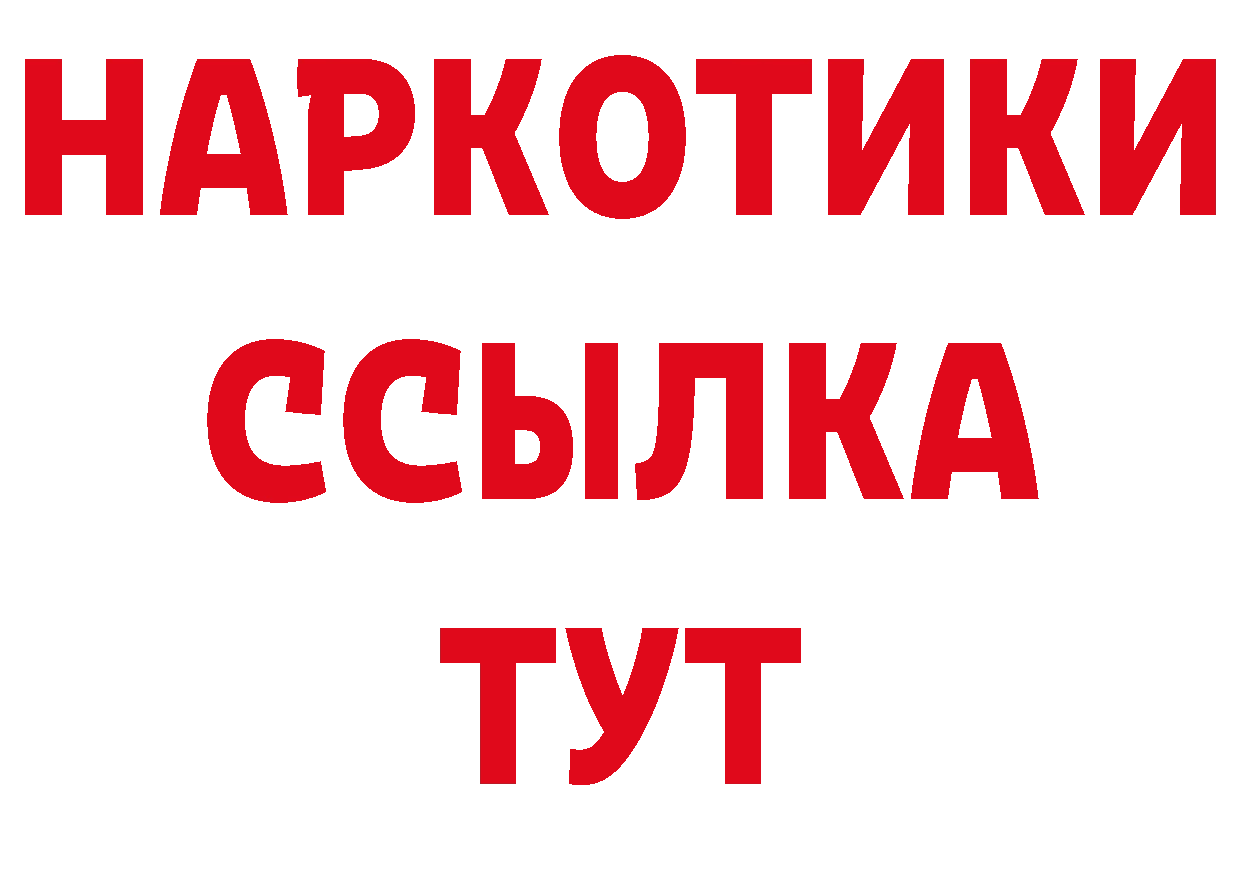 НАРКОТИКИ
ССЫЛКА
ТУТ